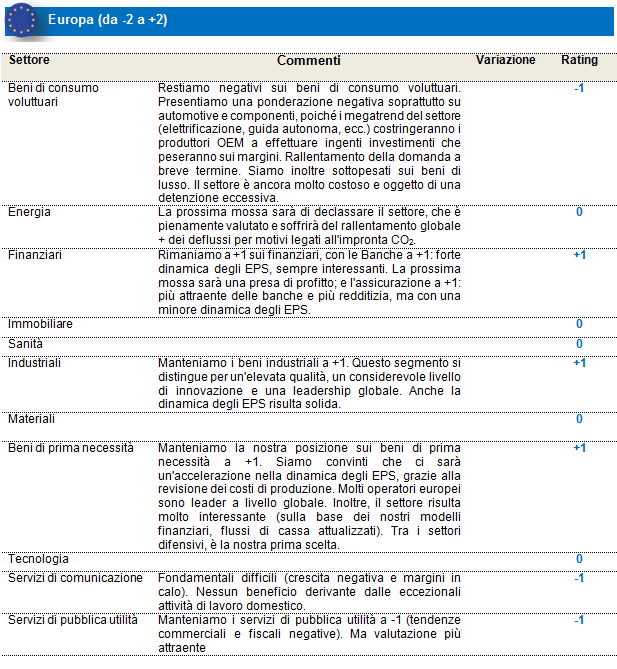 Europa (da -2 a +2)

| Settore | Commenti | Variazione | Rating |
|---|---|---|---|
| Beni di consumo voluttuari | Restiamo negativi sui beni di consumo voluttuari. Presentiamo una ponderazione negativa soprattutto su automotive e componenti, poiché i megatrend del settore (elettrificazione, guida autonoma, ecc.) costringeranno i produttori OEM a effettuare ingenti investimenti che peseranno sui margini. Rallentamento della domanda a breve termine. Siamo inoltre sottopesati sui beni di lusso. Il settore è ancora molto costoso e oggetto di una detenzione eccessiva. | | -1 |
| Energia | La prossima mossa sarà di declassare il settore, che è pienamente valutato e soffrirà del rallentamento globale + dei deflussi per motivi legati all'impronta $CO_2$. | | 0 |
| Finanziari | Rimaniamo a +1 sui finanziari, con le Banche a +1: forte dinamica degli EPS, sempre interessanti. La prossima mossa sarà una presa di profitto; e l'assicurazione a +1: più attraente delle banche e più redditizia, ma con una minore dinamica degli EPS. | | +1 |
| Immobiliare | | | 0 |
| Sanità | | | 0 |
| Industriali | Manteniamo i beni industriali a +1. Questo segmento si distingue per un'elevata qualità, un considerevole livello di innovazione e una leadership globale. Anche la dinamica degli EPS risulta solida. | | +1 |
| Materiali | | | 0 |
| Beni di prima necessità | Manteniamo la nostra posizione sui beni di prima necessità a +1. Siamo convinti che ci sarà un'accelerazione nella dinamica degli EPS, grazie alla revisione dei costi di produzione. Molti operatori europei sono leader a livello globale. Inoltre, il settore risulta molto interessante (sulla base dei nostri modelli finanziari, flussi di cassa attualizzati). Tra i settori difensivi, è la nostra prima scelta. | | +1 |
| Tecnologia | | | 0 |
| Servizi di comunicazione | Fondamentali difficili (crescita negativa e margini in calo). Nessun beneficio derivante dalle eccezionali attività di lavoro domestico. | | -1 |
| Servizi di pubblica utilità | Manteniamo i servizi di pubblica utilità a -1 (tendenze commerciali e fiscali negative). Ma valutazione più attraente | | -1 |